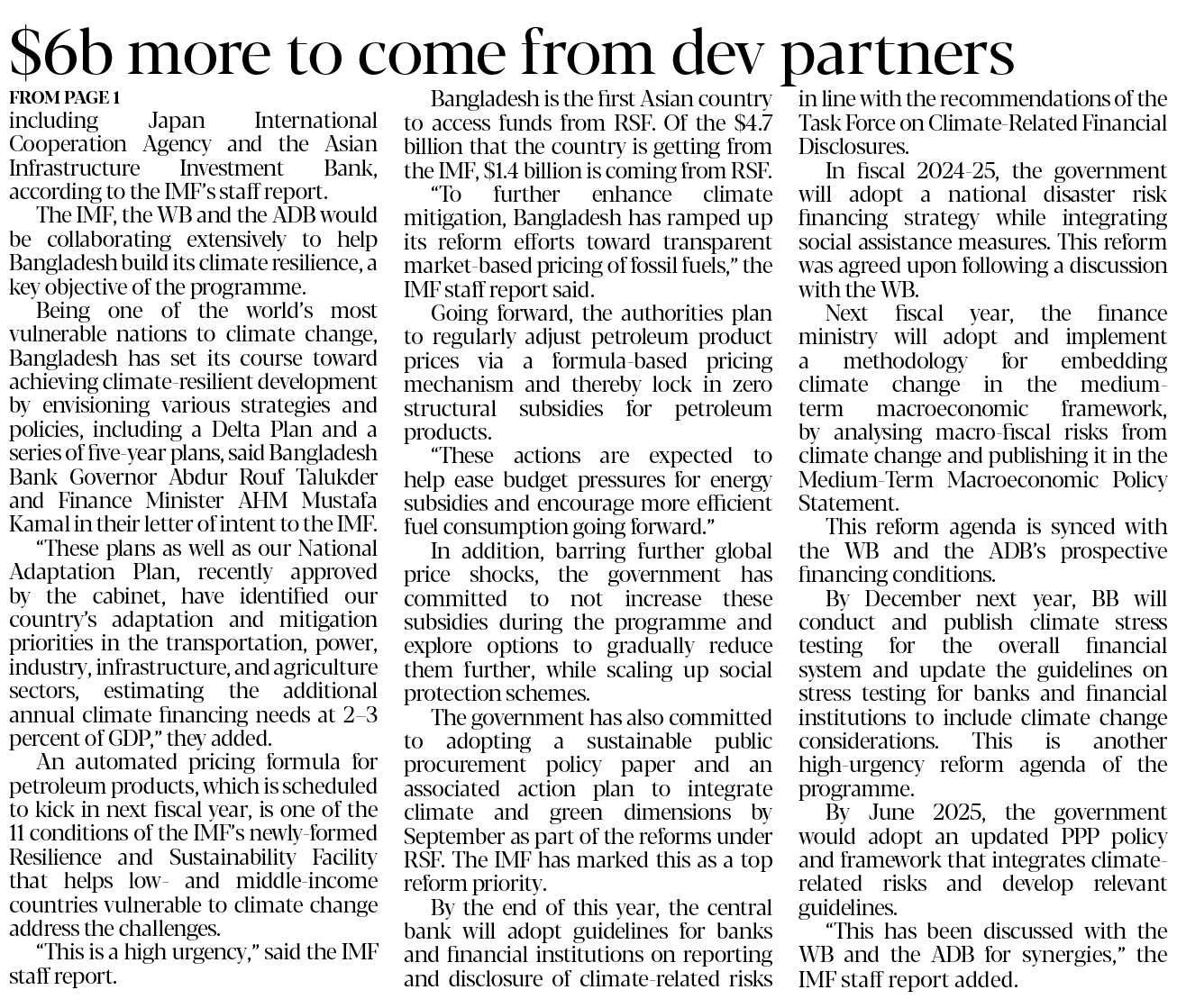 $6b more to come from dev partners

FROM PAGE 1

including Japan International Cooperation Agency and the Asian Infrastructure Investment Bank, according to the IMF's staff report.

The IMF, the WB and the ADB would be collaborating extensively to help Bangladesh build its climate resilience, a key objective of the programme.

Being one of the world's most vulnerable nations to climate change, Bangladesh has set its course toward achieving climate-resilient development by envisioning various strategies and policies, including a Delta Plan and a series of five-year plans, said Bangladesh Bank Governor Abdur Rouf Talukder and Finance Minister AHM Mustafa Kamal in their letter of intent to the IMF.

"These plans as well as our National Adaptation Plan, recently approved by the cabinet, have identified our country's adaptation and mitigation priorities in the transportation, power, industry, infrastructure, and agriculture sectors, estimating the additional annual climate financing needs at 2–3 percent of GDP," they added.

An automated pricing formula for petroleum products, which is scheduled to kick in next fiscal year, is one of the 11 conditions of the IMF's newly-formed Resilience and Sustainability Facility that helps low- and middle-income countries vulnerable to climate change address the challenges.

"This is a high urgency," said the IMF staff report.

Bangladesh is the first Asian country to access funds from RSF. Of the $4.7 billion that the country is getting from the IMF, $1.4 billion is coming from RSF.

"To further enhance climate mitigation, Bangladesh has ramped up its reform efforts toward transparent market-based pricing of fossil fuels," the IMF staff report said.

Going forward, the authorities plan to regularly adjust petroleum product prices via a formula-based pricing mechanism and thereby lock in zero structural subsidies for petroleum products.

"These actions are expected to help ease budget pressures for energy subsidies and encourage more efficient fuel consumption going forward."

In addition, barring further global price shocks, the government has committed to not increase these subsidies during the programme and explore options to gradually reduce them further, while scaling up social protection schemes.

The government has also committed to adopting a sustainable public procurement policy paper and an associated action plan to integrate climate and green dimensions by September as part of the reforms under RSF. The IMF has marked this as a top reform priority.

By the end of this year, the central bank will adopt guidelines for banks and financial institutions on reporting and disclosure of climate-related risks in line with the recommendations of the Task Force on Climate-Related Financial Disclosures.

In fiscal 2024-25, the government will adopt a national disaster risk financing strategy while integrating social assistance measures. This reform was agreed upon following a discussion with the WB.

Next fiscal year, the finance ministry will adopt and implement a methodology for embedding climate change in the medium-term macroeconomic framework, by analysing macro-fiscal risks from climate change and publishing it in the Medium-Term Macroeconomic Policy Statement.

This reform agenda is synced with the WB and the ADB's prospective financing conditions.

By December next year, BB will conduct and publish climate stress testing for the overall financial system and update the guidelines on stress testing for banks and financial institutions to include climate change considerations. This is another high-urgency reform agenda of the programme.

By June 2025, the government would adopt an updated PPP policy and framework that integrates climate-related risks and develop relevant guidelines.

"This has been discussed with the WB and the ADB for synergies," the IMF staff report added.